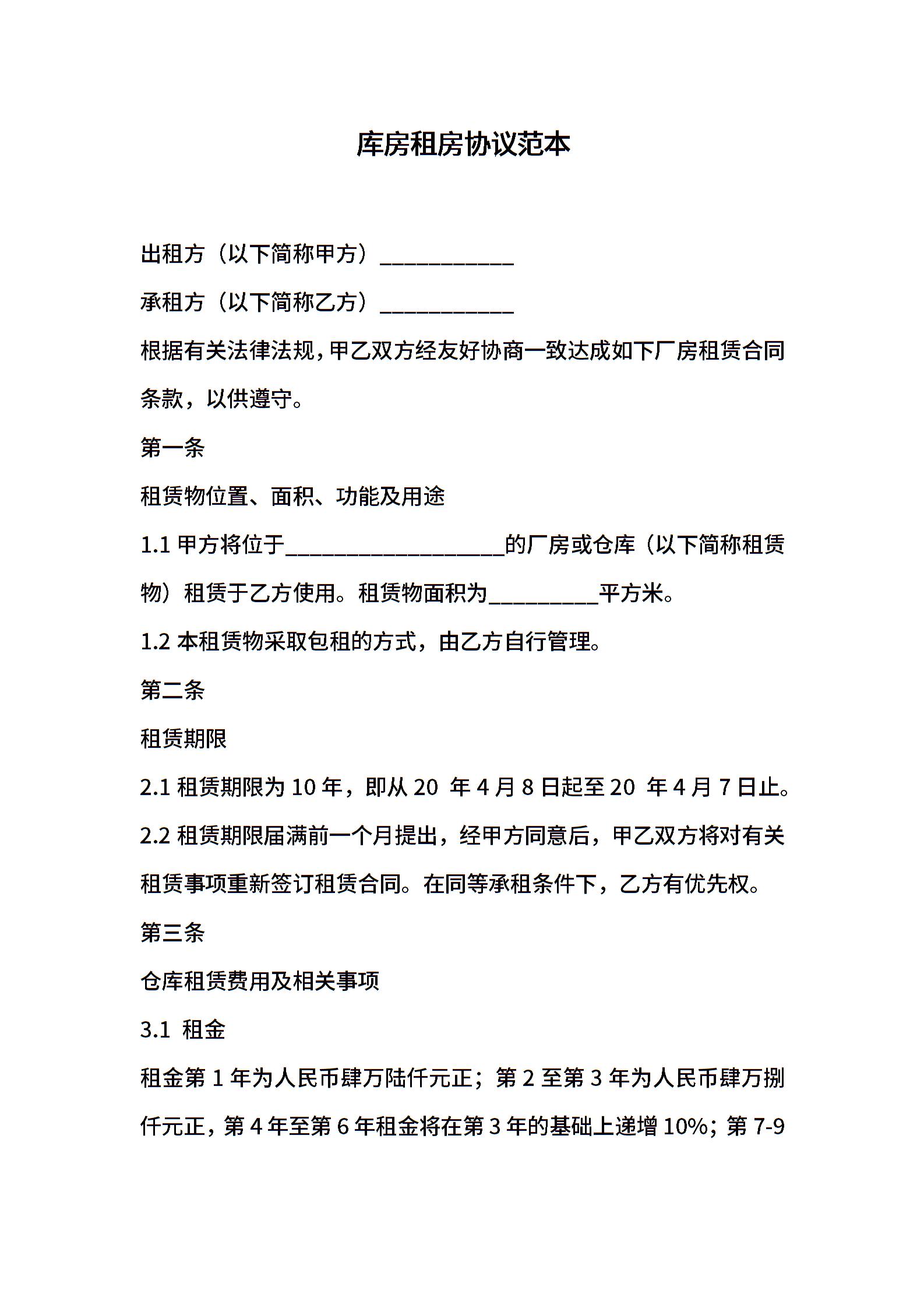 库房租房协议范本

出租方（以下简称甲方）____________

承租方（以下简称乙方）____________

根据有关法律法规，甲乙双方经友好协商一致达成如下厂房租赁合同条款，以供遵守。

第一条

租赁物位置、面积、功能及用途

1.1 甲方将位于____________________的厂房或仓库（以下简称租赁物）租赁于乙方使用。租赁物面积为__________平方米。

1.2 本租赁物采取包租的方式，由乙方自行管理。

第二条

租赁期限

2.1 租赁期限为 10 年，即从 20 年 4 月 8 日起至 20 年 4 月 7 日止。

2.2 租赁期限届满前一个月提出，经甲方同意后，甲乙双方将对有关租赁事项重新签订租赁合同。在同等承租条件下，乙方有优先权。

第三条

仓库租赁费用及相关事项

3.1 租金

租金第 1 年为人民币肆万陆仟元正；第 2 至第 3 年为人民币肆万捌仟元正，第 4 年至第 6 年租金将在第 3 年的基础上递增 10%；第 7-9